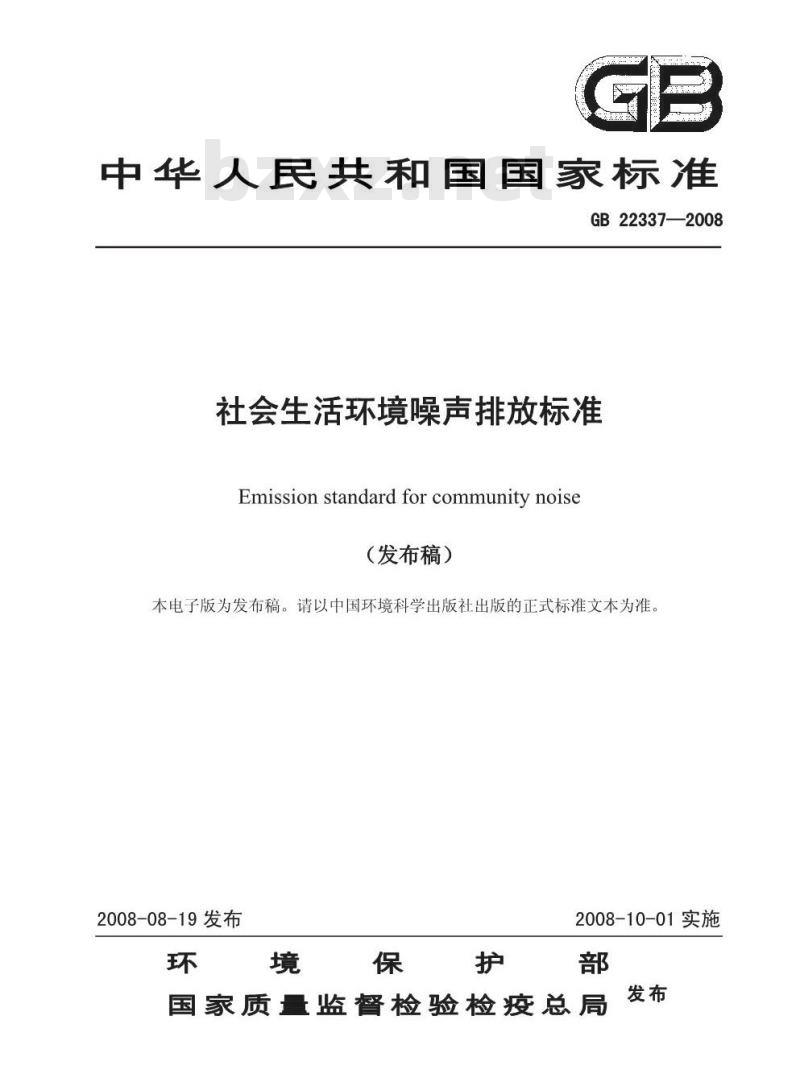 GB

中华人民共和国国家标准

bzxz.net

GB 22337—2008

社会生活环境噪声排放标准

Emission standard for community noise

（发布稿）

本电子版为发布稿。请以中国环境科学出版社出版的正式标准文本为准。

2008-08-19 发布

2008-10-01 实施

环境保护部
国家质量监督检验检疫总局 发布